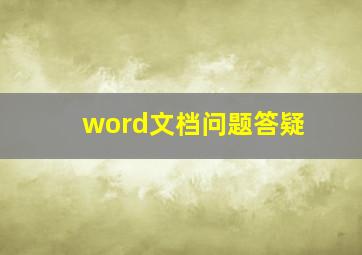 word文档问题答疑